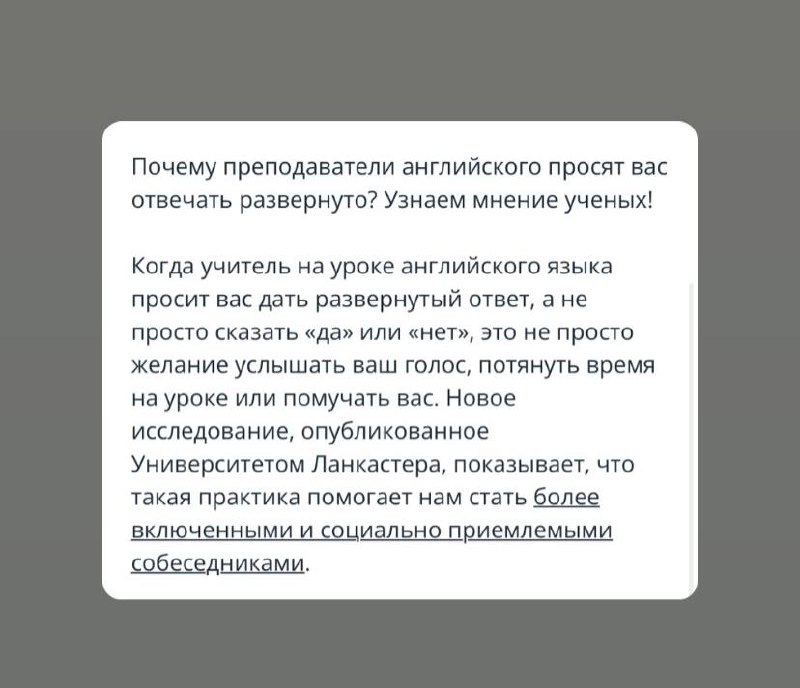 Почему преподаватели английского просят вас отвечать развернуто? Узнаем мнение ученых!

Когда учитель на уроке английского языка просит вас дать развернутый ответ, а не просто сказать «да» или «нет», это не просто желание услышать ваш голос, потянуть время на уроке или помучать вас. Новое исследование, опубликованное Университетом Ланкастера, показывает, что такая практика помогает нам стать более включенными и социально приемлемыми собеседниками.